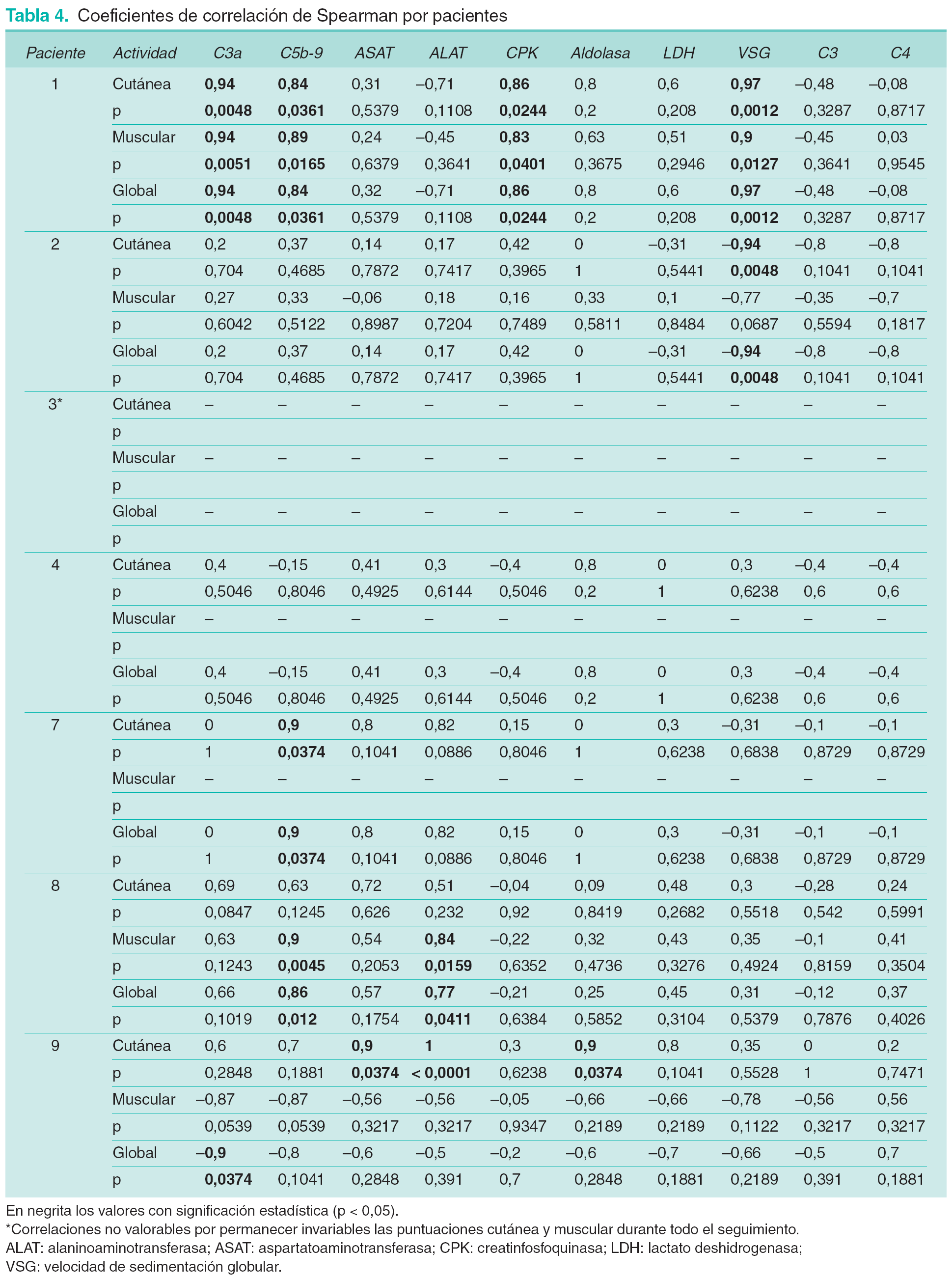 Tabla 4. Coeficientes de correlación de Spearman por pacientes

| Paciente | Actividad | C3a | C5b-9 | ASAT | ALAT | CPK | Aldolasa | LDH | VSG | C3 | C4 |
|---|---|---|---|---|---|---|---|---|---|---|---|
| 1 | Cutánea | 0,94 | 0,84 | 0,31 | –0,71 | 0,86 | 0,8 | 0,6 | 0,97 | –0,48 | –0,08 |
| | p | 0,0048 | 0,0361 | 0,5379 | 0,1108 | 0,0244 | 0,2 | 0,208 | 0,0012 | 0,3287 | 0,8717 |
| | Muscular | 0,94 | 0,89 | 0,24 | –0,45 | 0,83 | 0,63 | 0,51 | 0,9 | –0,45 | 0,03 |
| | p | 0,0051 | 0,0165 | 0,6379 | 0,3641 | 0,0401 | 0,3675 | 0,2946 | 0,0127 | 0,3641 | 0,9545 |
| | Global | 0,94 | 0,84 | 0,32 | –0,71 | 0,86 | 0,8 | 0,6 | 0,97 | –0,48 | –0,08 |
| | p | 0,0048 | 0,0361 | 0,5379 | 0,1108 | 0,0244 | 0,2 | 0,208 | 0,0012 | 0,3287 | 0,8717 |
| 2 | Cutánea | 0,2 | 0,37 | 0,14 | 0,17 | 0,42 | 0 | –0,31 | –0,94 | –0,8 | –0,8 |
| | p | 0,704 | 0,4685 | 0,7872 | 0,7417 | 0,3965 | 1 | 0,5441 | 0,0048 | 0,1041 | 0,1041 |
| | Muscular | 0,27 | 0,33 | –0,06 | 0,18 | 0,16 | 0,33 | 0,1 | –0,77 | –0,35 | –0,7 |
| | p | 0,6042 | 0,5122 | 0,8987 | 0,7204 | 0,7489 | 0,5811 | 0,8484 | 0,0687 | 0,5594 | 0,1817 |
| | Global | 0,2 | 0,37 | 0,14 | 0,17 | 0,42 | 0 | –0,31 | –0,94 | –0,8 | –0,8 |
| | p | 0,704 | 0,4685 | 0,7872 | 0,7417 | 0,3965 | 1 | 0,5441 | 0,0048 | 0,1041 | 0,1041 |
| 3* | Cutánea | – | – | – | – | – | – | – | – | – | – |
| | p | | | | | | | | | | |
| | Muscular | – | – | – | – | – | – | – | – | – | – |
| | p | | | | | | | | | | |
| | Global | – | – | – | – | – | – | – | – | – | – |
| | p | | | | | | | | | | |
| 4 | Cutánea | 0,4 | –0,15 | 0,41 | 0,3 | –0,4 | 0,8 | 0 | 0,3 | –0,4 | –0,4 |
| | p | 0,5046 | 0,8046 | 0,4925 | 0,6144 | 0,5046 | 0,2 | 1 | 0,6238 | 0,6 | 0,6 |
| | Muscular | – | – | – | – | – | – | – | – | – | – |
| | p | | | | | | | | | | |
| | Global | 0,4 | –0,15 | 0,41 | 0,3 | –0,4 | 0,8 | 0 | 0,3 | –0,4 | –0,4 |
| | p | 0,5046 | 0,8046 | 0,4925 | 0,6144 | 0,5046 | 0,2 | 1 | 0,6238 | 0,6 | 0,6 |
| 7 | Cutánea | 0 | 0,9 | 0,8 | 0,82 | 0,15 | 0 | 0,3 | –0,31 | –0,1 | –0,1 |
| | p | 1 | 0,0374 | 0,1041 | 0,0886 | 0,8046 | 1 | 0,6238 | 0,6838 | 0,8729 | 0,8729 |
| | Muscular | – | – | – | – | – | – | – | – | – | – |
| | p | | | | | | | | | | |
| | Global | 0 | 0,9 | 0,8 | 0,82 | 0,15 | 0 | 0,3 | –0,31 | –0,1 | –0,1 |
| | p | 1 | 0,0374 | 0,1041 | 0,0886 | 0,8046 | 1 | 0,6238 | 0,6838 | 0,8729 | 0,8729 |
| 8 | Cutánea | 0,69 | 0,63 | 0,72 | 0,51 | –0,04 | 0,09 | 0,48 | 0,3 | –0,28 | 0,24 |
| | p | 0,0847 | 0,1245 | 0,626 | 0,232 | 0,92 | 0,8419 | 0,2682 | 0,5518 | 0,542 | 0,5991 |
| | Muscular | 0,63 | 0,9 | 0,54 | 0,84 | –0,22 | 0,32 | 0,43 | 0,35 | –0,1 | 0,41 |
| | p | 0,1243 | 0,0045 | 0,2053 | 0,0159 | 0,6352 | 0,4736 | 0,3276 | 0,4924 | 0,8159 | 0,3504 |
| | Global | 0,66 | 0,86 | 0,57 | 0,77 | –0,21 | 0,25 | 0,45 | 0,31 | –0,12 | 0,37 |
| | p | 0,1019 | 0,012 | 0,1754 | 0,0411 | 0,6384 | 0,5852 | 0,3104 | 0,5379 | 0,7876 | 0,4026 |
| 9 | Cutánea | 0,6 | 0,7 | 0,9 | 1 | 0,3 | 0,9 | 0,8 | 0,35 | 0 | 0,2 |
| | p | 0,2848 | 0,1881 | 0,0374 | < 0,0001 | 0,6238 | 0,0374 | 0,1041 | 0,5528 | 1 | 0,7471 |
| | Muscular | –0,87 | –0,87 | –0,56 | –0,56 | –0,05 | –0,66 | –0,66 | –0,78 | –0,56 | 0,56 |
| | p | 0,0539 | 0,0539 | 0,3217 | 0,3217 | 0,9347 | 0,2189 | 0,2189 | 0,1122 | 0,3217 | 0,3217 |
| | Global | –0,9 | –0,8 | –0,6 | –0,5 | –0,2 | –0,6 | –0,7 | –0,66 | –0,5 | 0,7 |
| | p | 0,0374 | 0,1041 | 0,2848 | 0,391 | 0,7 | 0,2848 | 0,1881 | 0,2189 | 0,391 | 0,1881 |

En negrita los valores con significación estadística (p < 0,05).
*Correlaciones no valorables por permanecer invariables las puntuaciones cutánea y muscular durante todo el seguimiento.
ALAT: alaninoaminotransferasa; ASAT: aspartatoaminotransferasa; CPK: creatinfosfoquinasa; LDH: lactato deshidrogenasa; VSG: velocidad de sedimentación globular.